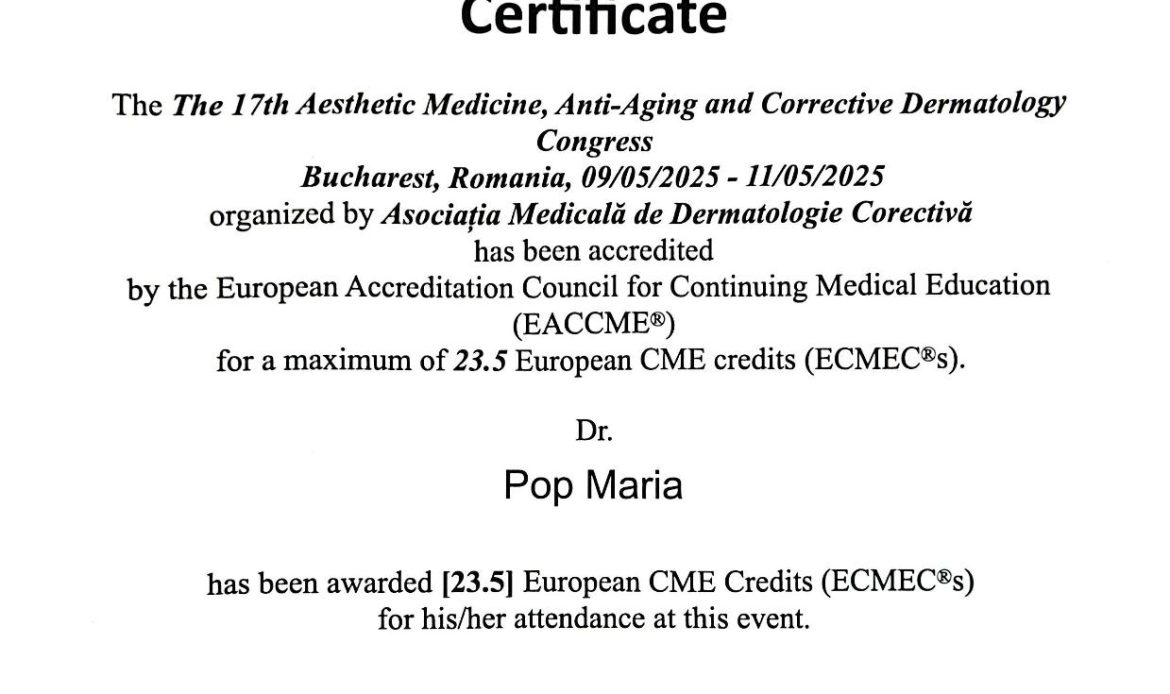 Certificate

The The 17th Aesthetic Medicine, Anti-Aging and Corrective Dermatology Congress
Bucharest, Romania, 09/05/2025 - 11/05/2025
organized by Asociația Medicală de Dermatologie Corectivă
has been accredited
by the European Accreditation Council for Continuing Medical Education (EACCME®)
for a maximum of 23.5 European CME credits (ECMEC®s).

Dr.

Pop Maria

has been awarded [23.5] European CME Credits (ECMEC®s)
for his/her attendance at this event.